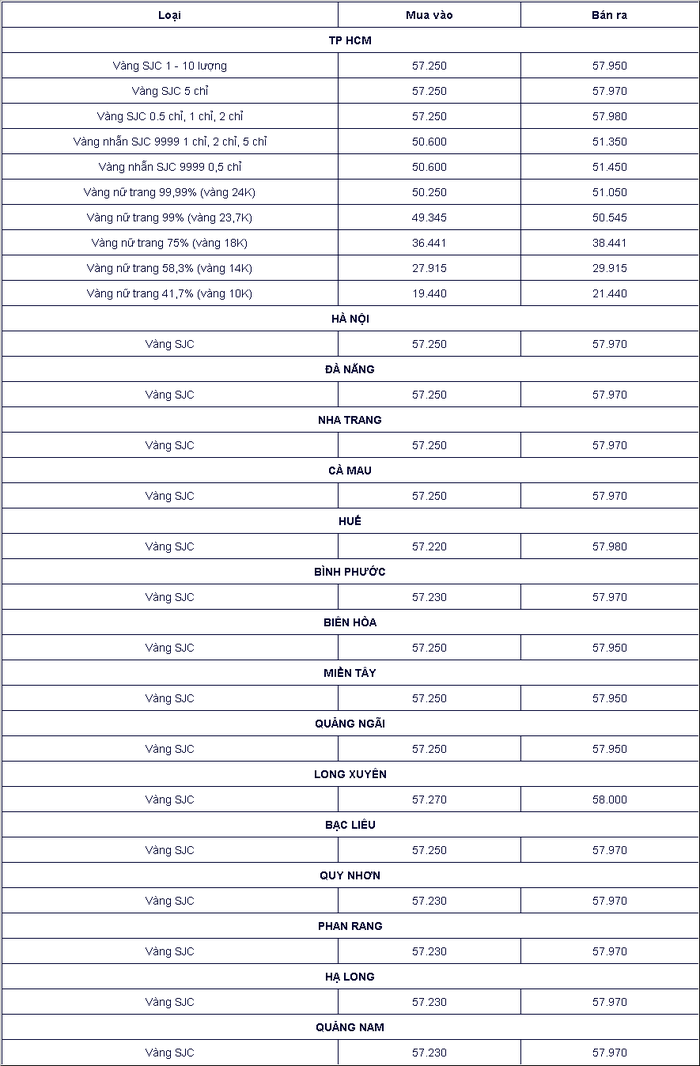 | Loại | Mua vào | Bán ra |
|---|---|---|
| TP HCM | | |
| Vàng SJC 1 - 10 lượng | 57.250 | 57.950 |
| Vàng SJC 5 chỉ | 57.250 | 57.970 |
| Vàng SJC 0.5 chỉ, 1 chỉ, 2 chỉ | 57.250 | 57.980 |
| Vàng nhẫn SJC 9999 1 chỉ, 2 chỉ, 5 chỉ | 50.600 | 51.350 |
| Vàng nhẫn SJC 9999 0,5 chỉ | 50.600 | 51.450 |
| Vàng nữ trang 99,99% (vàng 24K) | 50.250 | 51.050 |
| Vàng nữ trang 99% (vàng 23,7K) | 49.345 | 50.545 |
| Vàng nữ trang 75% (vàng 18K) | 36.441 | 38.441 |
| Vàng nữ trang 58,3% (vàng 14K) | 27.915 | 29.915 |
| Vàng nữ trang 41,7% (vàng 10K) | 19.440 | 21.440 |
| HÀ NỘI | | |
| Vàng SJC | 57.250 | 57.970 |
| ĐÀ NẴNG | | |
| Vàng SJC | 57.250 | 57.970 |
| NHA TRANG | | |
| Vàng SJC | 57.250 | 57.970 |
| CÀ MAU | | |
| Vàng SJC | 57.250 | 57.970 |
| HUẾ | | |
| Vàng SJC | 57.220 | 57.980 |
| BÌNH PHƯỚC | | |
| Vàng SJC | 57.230 | 57.970 |
| BIÊN HÒA | | |
| Vàng SJC | 57.250 | 57.950 |
| MIỀN TÂY | | |
| Vàng SJC | 57.250 | 57.950 |
| QUẢNG NGÃI | | |
| Vàng SJC | 57.250 | 57.950 |
| LONG XUYÊN | | |
| Vàng SJC | 57.270 | 58.000 |
| BẠC LIÊU | | |
| Vàng SJC | 57.250 | 57.970 |
| QUY NHƠN | | |
| Vàng SJC | 57.230 | 57.970 |
| PHAN RANG | | |
| Vàng SJC | 57.230 | 57.970 |
| HẠ LONG | | |
| Vàng SJC | 57.230 | 57.970 |
| QUẢNG NAM | | |
| Vàng SJC | 57.230 | 57.970 |